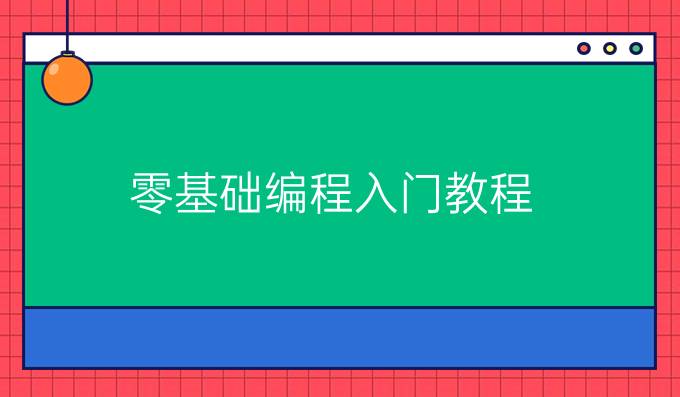 零基础编程入门教程